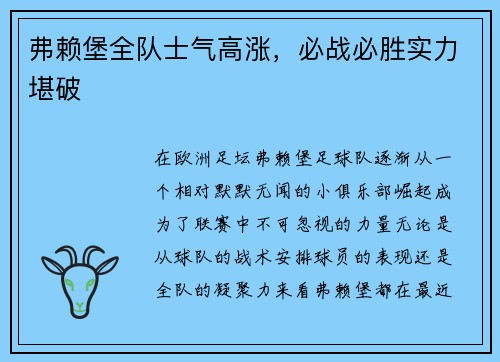 弗赖堡全队士气高涨，必战必胜实力堪破

在欧洲足坛弗赖堡足球队逐渐从一个相对默默无闻的小俱乐部崛起成为了联赛中不可忽视的力量无论是从球队的战术安排球员的表现还是全队的凝聚力来看弗赖堡都在最近